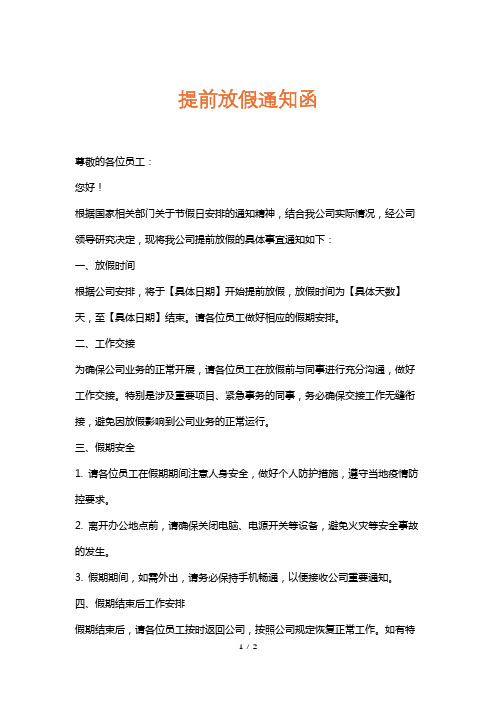 提前放假通知函

尊敬的各位员工：

您好！

根据国家相关部门关于节假日安排的通知精神，结合我公司实际情况，经公司领导研究决定，现将我公司提前放假的具体事宜通知如下：

一、放假时间

根据公司安排，将于【具体日期】开始提前放假，放假时间为【具体天数】天，至【具体日期】结束。请各位员工做好相应的假期安排。

二、工作交接

为确保公司业务的正常开展，请各位员工在放假前与同事进行充分沟通，做好工作交接。特别是涉及重要项目、紧急事务的同事，务必确保交接工作无缝衔接，避免因放假影响到公司业务的正常运行。

三、假期安全

1. 请各位员工在假期期间注意人身安全，做好个人防护措施，遵守当地疫情防控要求。

2. 离开办公地点前，请确保关闭电脑、电源开关等设备，避免火灾等安全事故的发生。

3. 假期期间，如需外出，请务必保持手机畅通，以便接收公司重要通知。

四、假期结束后工作安排

假期结束后，请各位员工按时返回公司，按照公司规定恢复正常工作。如有特

1 / 2